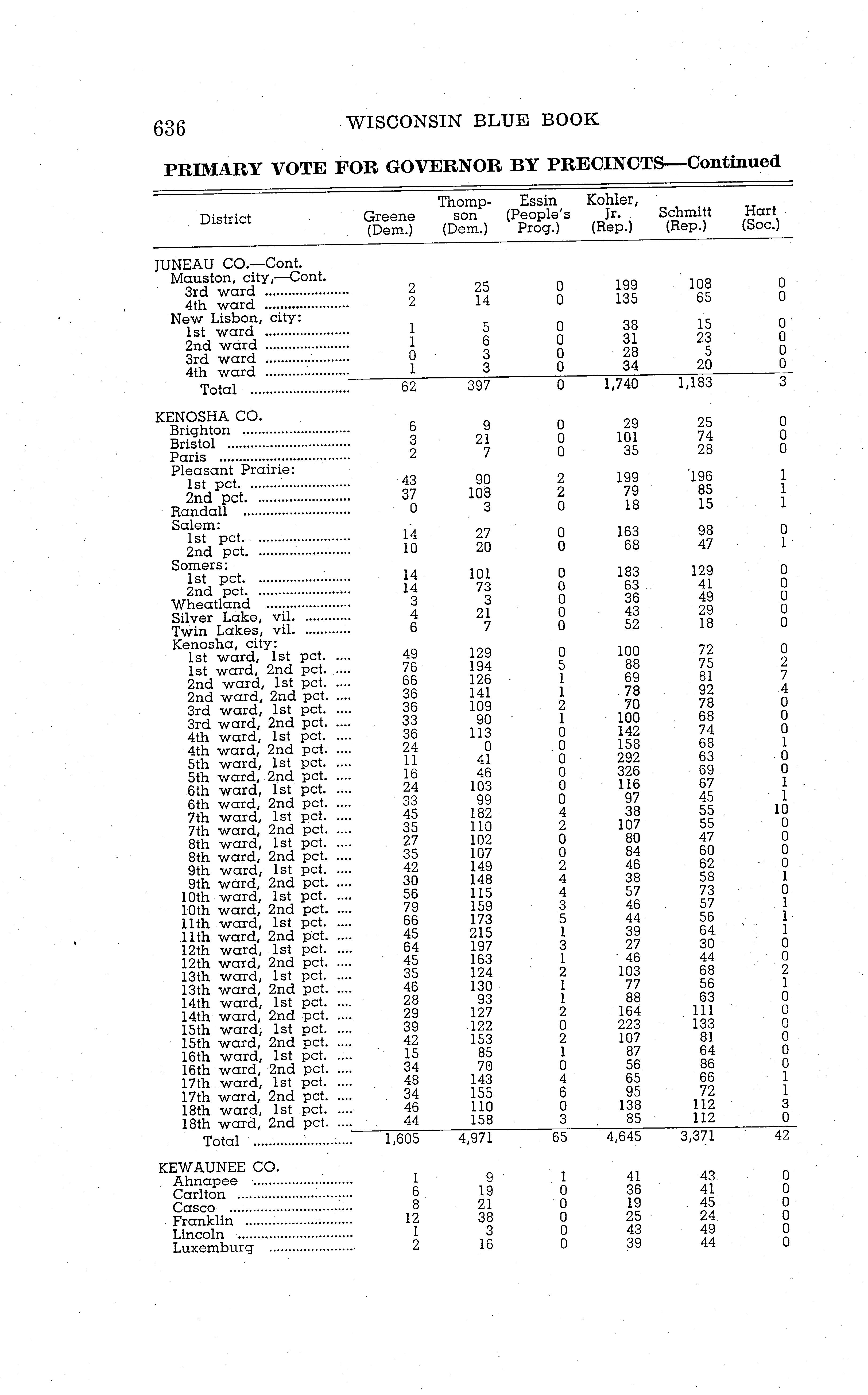 636 WISCONSIN BLUE BOOK

PRIMARY VOTE FOR GOVERNOR BY PRECINCTS—Continued

| District | Greene (Dem.) | Thompson (Dem.) | Essin (People's Prog.) | Kohler, Jr. (Rep.) | Schmitt (Rep.) | Hart (Soc.) |
|---|---|---|---|---|---|---|
| JUNEAU CO.—Cont. | | | | | | |
| Mauston, city,—Cont. | | | | | | |
| 3rd ward | 2 | 25 | 0 | 199 | 108 | 0 |
| 4th ward | 2 | 14 | 0 | 135 | 65 | 0 |
| New Lisbon, city: | | | | | | |
| 1st ward | 1 | 5 | 0 | 38 | 15 | 0 |
| 2nd ward | 1 | 6 | 0 | 31 | 23 | 0 |
| 3rd ward | 0 | 3 | 0 | 28 | 5 | 0 |
| 4th ward | 1 | 3 | 0 | 34 | 20 | 0 |
| Total | 62 | 397 | 0 | 1,740 | 1,183 | 3 |
| KENOSHA CO. | | | | | | |
| Brighton | 6 | 9 | 0 | 29 | 25 | 0 |
| Bristol | 3 | 21 | 0 | 101 | 74 | 0 |
| Paris | 2 | 7 | 0 | 35 | 28 | 0 |
| Pleasant Prairie: | | | | | | |
| 1st pct. | 43 | 90 | 2 | 199 | 196 | 1 |
| 2nd pct. | 37 | 108 | 2 | 79 | 85 | 1 |
| Randall | 0 | 3 | 0 | 18 | 15 | 1 |
| Salem: | | | | | | |
| 1st pct. | 14 | 27 | 0 | 163 | 98 | 0 |
| 2nd pct. | 10 | 20 | 0 | 68 | 47 | 1 |
| Somers: | | | | | | |
| 1st pct. | 14 | 101 | 0 | 183 | 129 | 0 |
| 2nd pct. | 14 | 73 | 0 | 63 | 41 | 0 |
| Wheatland | 3 | 3 | 0 | 36 | 49 | 0 |
| Silver Lake, vil. | 4 | 21 | 0 | 43 | 29 | 0 |
| Twin Lakes, vil. | 6 | 7 | 0 | 52 | 18 | 0 |
| Kenosha, city: | | | | | | |
| 1st ward, 1st pct. | 49 | 129 | 0 | 100 | 72 | 0 |
| 1st ward, 2nd pct. | 76 | 194 | 5 | 88 | 75 | 2 |
| 2nd ward, 1st pct. | 66 | 126 | 1 | 69 | 81 | 7 |
| 2nd ward, 2nd pct. | 36 | 141 | 1 | 78 | 92 | 4 |
| 3rd ward, 1st pct. | 36 | 109 | 2 | 70 | 78 | 0 |
| 3rd ward, 2nd pct. | 33 | 90 | 1 | 100 | 68 | 0 |
| 4th ward, 1st pct. | 36 | 113 | 0 | 142 | 74 | 0 |
| 4th ward, 2nd pct. | 24 | 0 | 0 | 158 | 68 | 1 |
| 5th ward, 1st pct. | 11 | 41 | 0 | 292 | 63 | 0 |
| 5th ward, 2nd pct. | 16 | 46 | 0 | 326 | 69 | 0 |
| 6th ward, 1st pct. | 24 | 103 | 0 | 116 | 67 | 1 |
| 6th ward, 2nd pct. | 33 | 99 | 0 | 97 | 45 | 1 |
| 7th ward, 1st pct. | 45 | 182 | 4 | 38 | 55 | 10 |
| 7th ward, 2nd pct. | 35 | 110 | 2 | 107 | 55 | 0 |
| 8th ward, 1st pct. | 27 | 102 | 0 | 80 | 47 | 0 |
| 8th ward, 2nd pct. | 35 | 107 | 0 | 84 | 60 | 0 |
| 9th ward, 1st pct. | 42 | 149 | 2 | 46 | 62 | 0 |
| 9th ward, 2nd pct. | 30 | 148 | 4 | 38 | 58 | 1 |
| 10th ward, 1st pct. | 56 | 115 | 4 | 57 | 73 | 0 |
| 10th ward, 2nd pct. | 79 | 159 | 3 | 46 | 57 | 1 |
| 11th ward, 1st pct. | 66 | 173 | 5 | 44 | 56 | 1 |
| 11th ward, 2nd pct. | 45 | 215 | 1 | 39 | 64 | 1 |
| 12th ward, 1st pct. | 64 | 197 | 3 | 27 | 30 | 0 |
| 12th ward, 2nd pct. | 45 | 163 | 1 | 46 | 44 | 0 |
| 13th ward, 1st pct. | 35 | 124 | 2 | 103 | 68 | 2 |
| 13th ward, 2nd pct. | 46 | 130 | 1 | 77 | 56 | 1 |
| 14th ward, 1st pct. | 28 | 93 | 1 | 88 | 63 | 0 |
| 14th ward, 2nd pct. | 29 | 127 | 2 | 164 | 111 | 0 |
| 15th ward, 1st pct. | 39 | 122 | 0 | 223 | 133 | 0 |
| 15th ward, 2nd pct. | 42 | 153 | 2 | 107 | 81 | 0 |
| 16th ward, 1st pct. | 15 | 85 | 1 | 87 | 64 | 0 |
| 16th ward, 2nd pct. | 34 | 70 | 0 | 56 | 86 | 0 |
| 17th ward, 1st pct. | 48 | 143 | 4 | 65 | 66 | 1 |
| 17th ward, 2nd pct. | 34 | 155 | 6 | 95 | 72 | 1 |
| 18th ward, 1st pct. | 46 | 110 | 0 | 138 | 112 | 3 |
| 18th ward, 2nd pct. | 44 | 158 | 3 | 85 | 112 | 0 |
| Total | 1,605 | 4,971 | 65 | 4,645 | 3,371 | 42 |
| KEWAUNEE CO. | | | | | | |
| Ahnapee | 1 | 9 | 1 | 41 | 43 | 0 |
| Carlton | 6 | 19 | 0 | 36 | 41 | 0 |
| Casco | 8 | 21 | 0 | 19 | 45 | 0 |
| Franklin | 12 | 38 | 0 | 25 | 24 | 0 |
| Lincoln | 1 | 3 | 0 | 43 | 49 | 0 |
| Luxemburg | 2 | 16 | 0 | 39 | 44 | 0 |